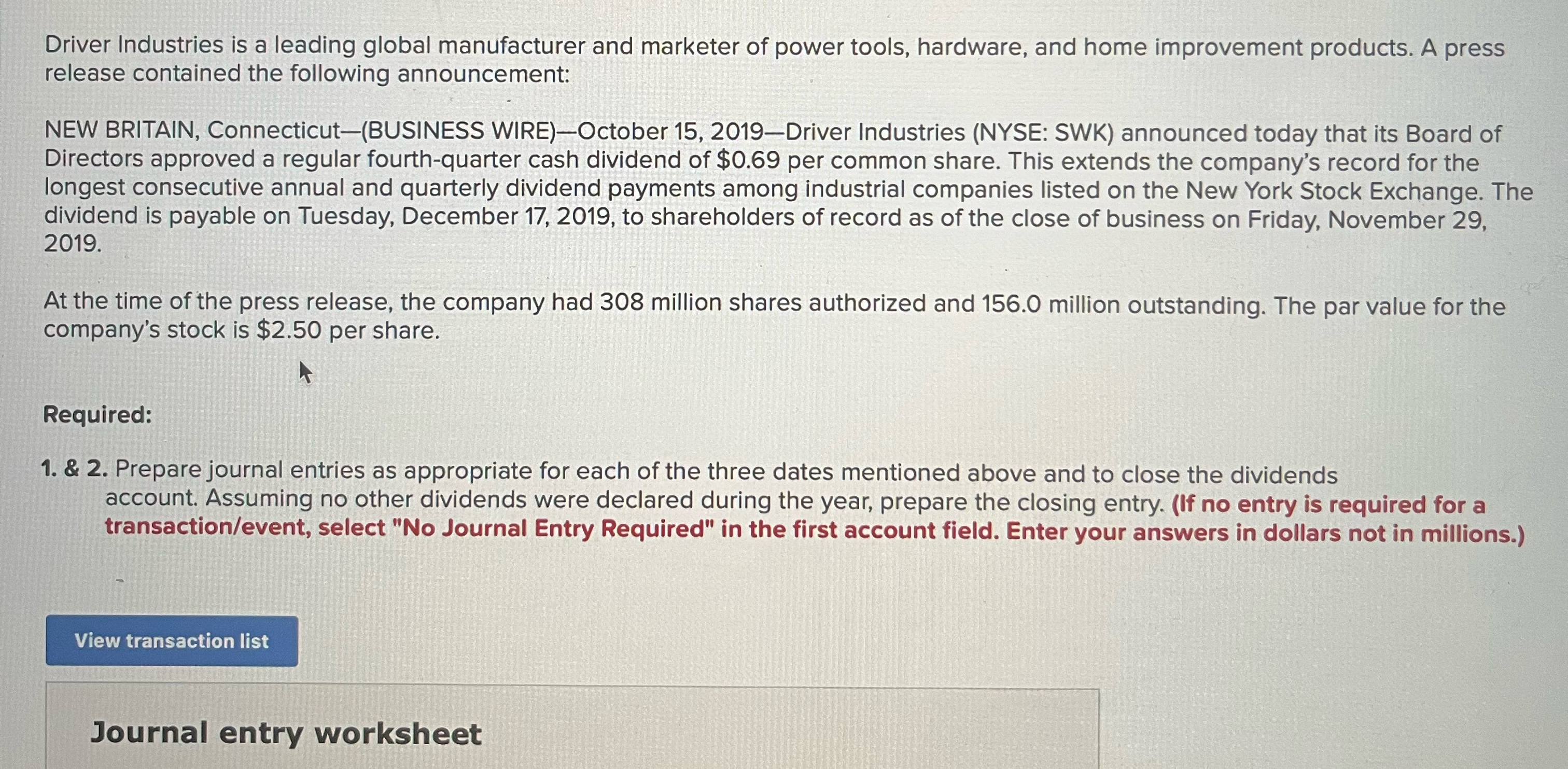 Driver Industries is a leading global manufacturer and marketer of power tools, hardware, and home improvement products. A press release contained the following announcement:

NEW BRITAIN, Connecticut—(BUSINESS WIRE)—October 15, 2019—Driver Industries (NYSE: SWK) announced today that its Board of Directors approved a regular fourth-quarter cash dividend of $0.69 per common share. This extends the company's record for the longest consecutive annual and quarterly dividend payments among industrial companies listed on the New York Stock Exchange. The dividend is payable on Tuesday, December 17, 2019, to shareholders of record as of the close of business on Friday, November 29, 2019.

At the time of the press release, the company had 308 million shares authorized and 156.0 million outstanding. The par value for the company's stock is $2.50 per share.

Required:

1. & 2. Prepare journal entries as appropriate for each of the three dates mentioned above and to close the dividends account. Assuming no other dividends were declared during the year, prepare the closing entry. (If no entry is required for a transaction/event, select "No Journal Entry Required" in the first account field. Enter your answers in dollars not in millions.)

View transaction list

Journal entry worksheet